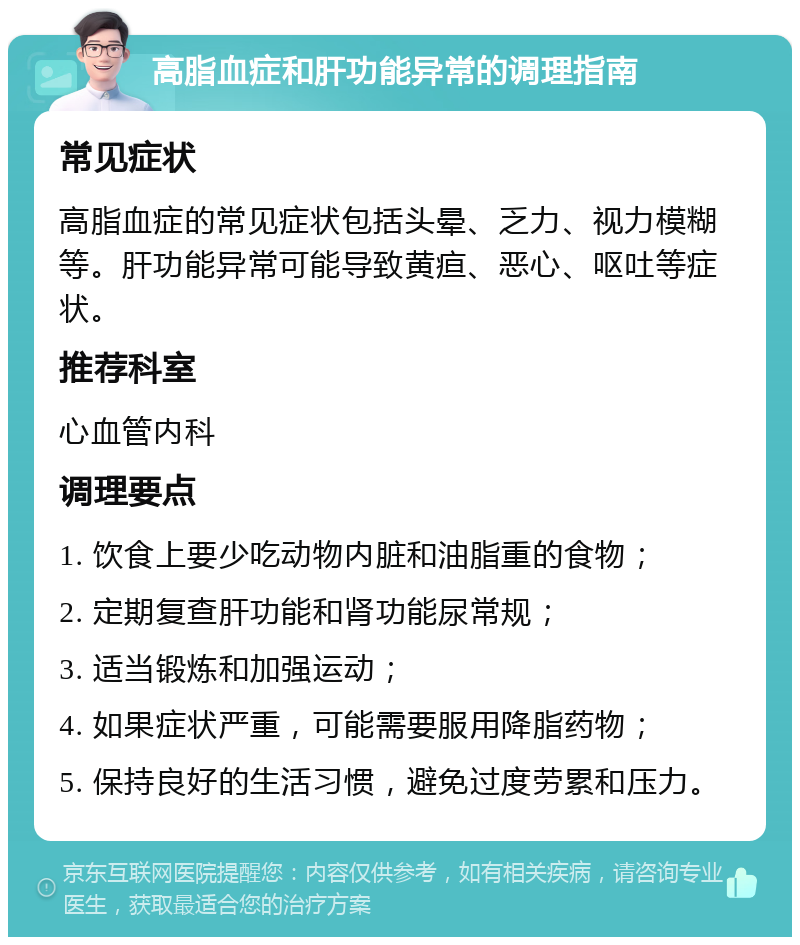 高脂血症和肝功能异常的调理指南

常见症状

高脂血症的常见症状包括头晕、乏力、视力模糊等。肝功能异常可能导致黄疸、恶心、呕吐等症状。

推荐科室

心血管内科

调理要点

1. 饮食上要少吃动物内脏和油脂重的食物；

2. 定期复查肝功能和肾功能尿常规；

3. 适当锻炼和加强运动；

4. 如果症状严重，可能需要服用降脂药物；

5. 保持良好的生活习惯，避免过度劳累和压力。

京东互联网医院提醒您：内容仅供参考，如有相关疾病，请咨询专业医生，获取最适合您的治疗方案